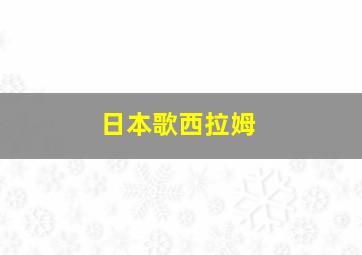 日本歌西拉姆